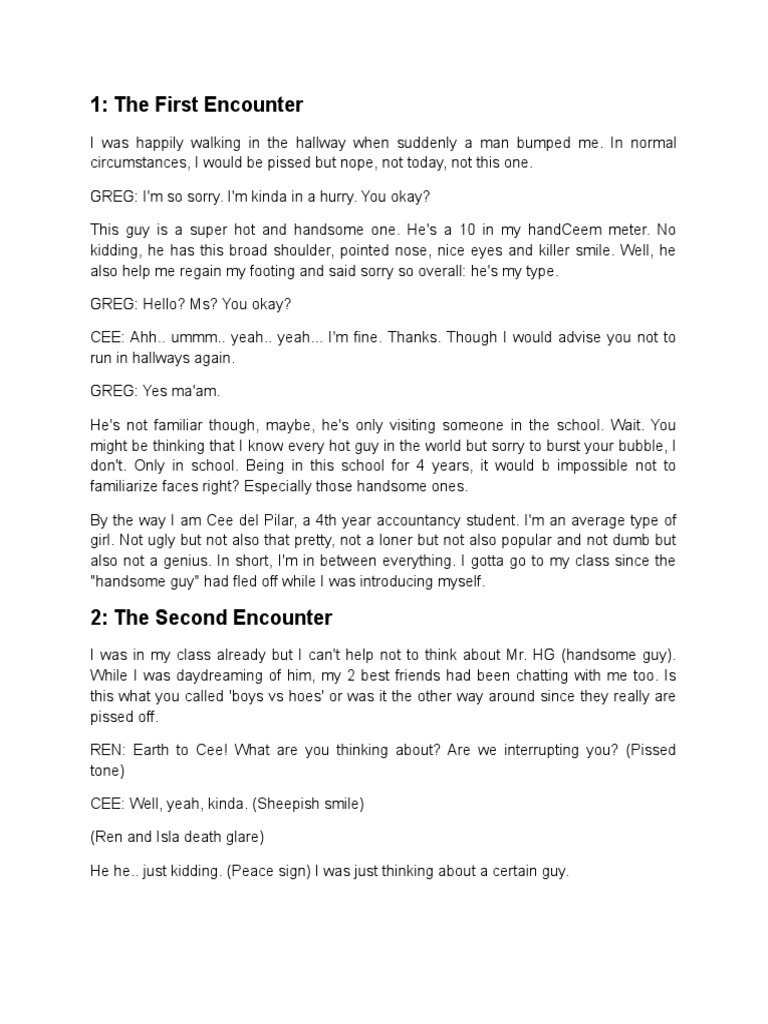 1: The First Encounter

I was happily walking in the hallway when suddenly a man bumped me. In normal circumstances, I would be pissed but nope, not today, not this one.

GREG: I'm so sorry. I'm kinda in a hurry. You okay?

This guy is a super hot and handsome one. He's a 10 in my handCeem meter. No kidding, he has this broad shoulder, pointed nose, nice eyes and killer smile. Well, he also help me regain my footing and said sorry so overall: he's my type.

GREG: Hello? Ms? You okay?

CEE: Ahh.. ummm.. yeah.. yeah... I'm fine. Thanks. Though I would advise you not to run in hallways again.

GREG: Yes ma'am.

He's not familiar though, maybe, he's only visiting someone in the school. Wait. You might be thinking that I know every hot guy in the world but sorry to burst your bubble, I don't. Only in school. Being in this school for 4 years, it would b impossible not to familiarize faces right? Especially those handsome ones.

By the way I am Cee del Pilar, a 4th year accountancy student. I'm an average type of girl. Not ugly but not also that pretty, not a loner but not also popular and not dumb but also not a genius. In short, I'm in between everything. I gotta go to my class since the "handsome guy" had fled off while I was introducing myself.

2: The Second Encounter

I was in my class already but I can't help not to think about Mr. HG (handsome guy). While I was daydreaming of him, my 2 best friends had been chatting with me too. Is this what you called 'boys vs hoes' or was it the other way around since they really are pissed off.

REN: Earth to Cee! What are you thinking about? Are we interrupting you? (Pissed tone)

CEE: Well, yeah, kinda. (Sheepish smile)

(Ren and Isla death glare)

He he.. just kidding. (Peace sign) I was just thinking about a certain guy.